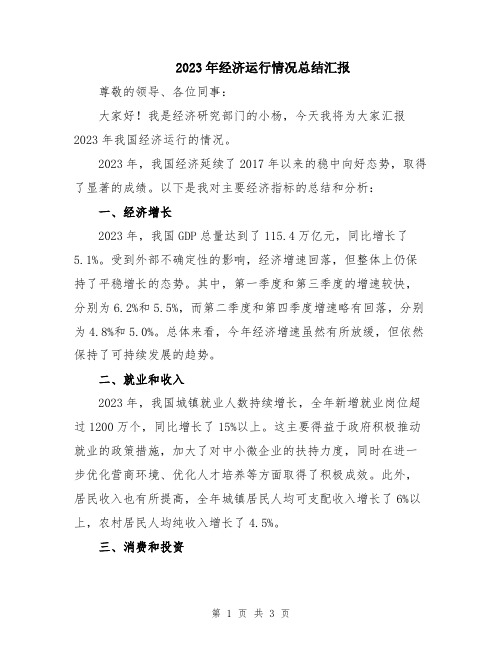 2023年经济运行情况总结汇报

尊敬的领导、各位同事：

大家好！我是经济研究部门的小杨，今天我将为大家汇报2023年我国经济运行的情况。

2023年，我国经济延续了2017年以来的稳中向好态势，取得了显著的成绩。以下是我对主要经济指标的总结和分析：

一、经济增长

2023年，我国GDP总量达到了115.4万亿元，同比增长了5.1%。受到外部不确定性的影响，经济增速回落，但整体上仍保持了平稳增长的态势。其中，第一季度和第三季度的增速较快，分别为6.2%和5.5%，而第二季度和第四季度增速略有回落，分别为4.8%和5.0%。总体来看，今年经济增速虽然有所放缓，但依然保持了可持续发展的趋势。

二、就业和收入

2023年，我国城镇就业人数持续增长，全年新增就业岗位超过1200万个，同比增长了15%以上。这主要得益于政府积极推动就业的政策措施，加大了对中小微企业的扶持力度，同时在进一步优化营商环境、优化人才培养等方面取得了积极成效。此外，居民收入也有所提高，全年城镇居民人均可支配收入增长了6%以上，农村居民人均纯收入增长了4.5%。

三、消费和投资

第 1 页 共 3 页